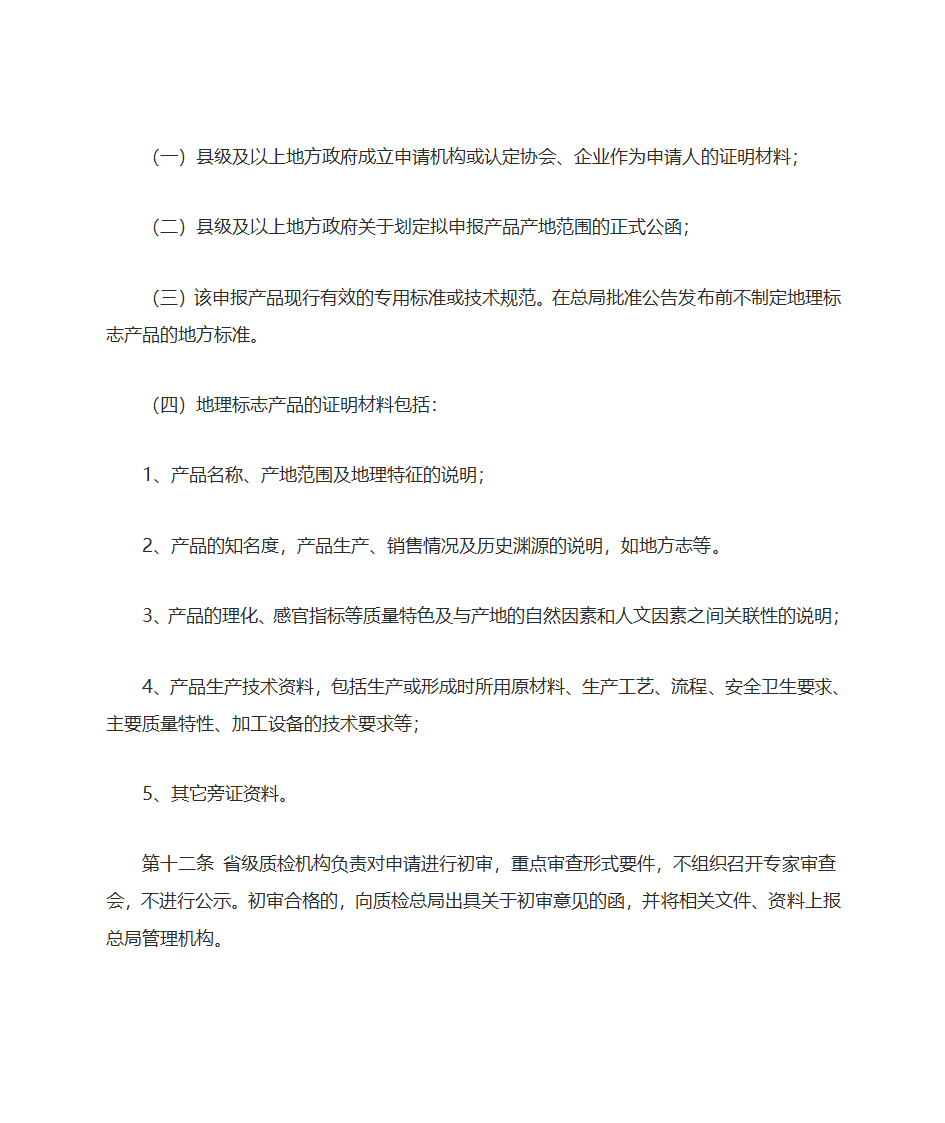 （一）县级及以上地方政府成立申请机构或认定协会、企业作为申请人的证明材料；

（二）县级及以上地方政府关于划定拟申报产品产地范围的正式公函；

（三）该申报产品现行有效的专用标准或技术规范。在总局批准公告发布前不制定地理标志产品的地方标准。

（四）地理标志产品的证明材料包括：

1、产品名称、产地范围及地理特征的说明；

2、产品的知名度，产品生产、销售情况及历史渊源的说明，如地方志等。

3、产品的理化、感官指标等质量特色及与产地的自然因素和人文因素之间关联性的说明；

4、产品生产技术资料，包括生产或形成时所用原材料、生产工艺、流程、安全卫生要求、主要质量特性、加工设备的技术要求等；

5、其它旁证资料。

第十二条 省级质检机构负责对申请进行初审，重点审查形式要件，不组织召开专家审查会，不进行公示。初审合格的，向质检总局出具关于初审意见的函，并将相关文件、资料上报总局管理机构。